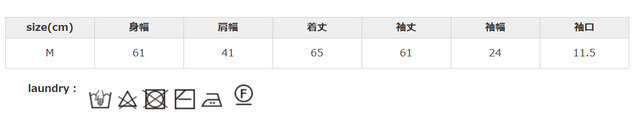 | size(cm) | 身幅 | 肩幅 | 着丈 | 袖丈 | 袖幅 | 袖口 |
|---|---|---|---|---|---|---|
| M | 61 | 41 | 65 | 61 | 24 | 11.5 |

laundry :

F